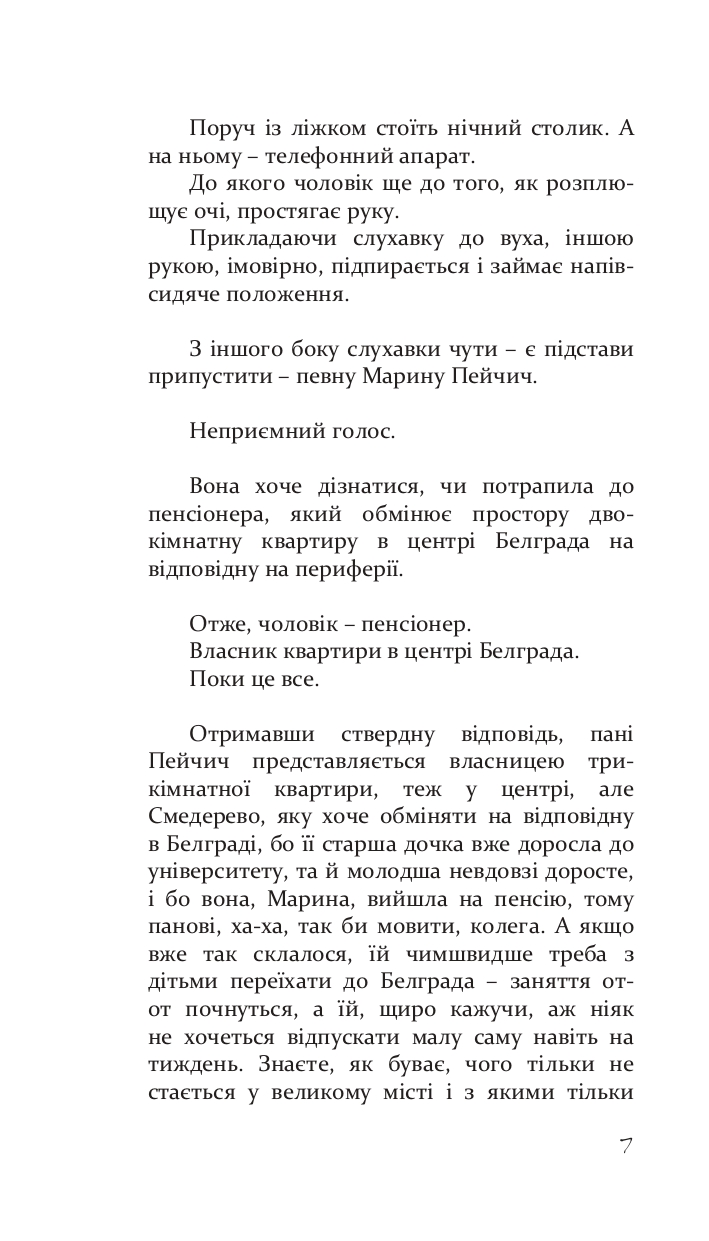 Поруч із ліжком стоїть нічний столик. А на ньому – телефонний апарат.
До якого чоловік ще до того, як розплющує очі, простягає руку.
Прикладаючи слухавку до вуха, іншою рукою, імовірно, підпирається і займає напівсидяче положення.

З іншого боку слухавки чути – є підстави припустити – певну Марину Пейчич.

Неприємний голос.

Вона хоче дізнатися, чи потрапила до пенсіонера, який обмінює простору двокімнатну квартиру в центрі Белграда на відповідну на периферії.

Отже, чоловік – пенсіонер.
Власник квартири в центрі Белграда.
Поки це все.

Отримавши ствердну відповідь, пані Пейчич представляється власницею трикімнатної квартири, теж у центрі, але Смедерево, яку хоче обміняти на відповідну в Белграді, бо її старша дочка вже доросла до університету, та й молодша невдовзі доросте, і бо вона, Марина, вийшла на пенсію, тому панові, ха-ха, так би мовити, колега. А якщо вже так склалося, їй чимшвидше треба з дітьми переїхати до Белграда – заняття от-от почнуться, а їй, щиро кажучи, аж ніяк не хочеться відпускати малу саму навіть на тиждень. Знаєте, як буває, чого тільки не стається у великому місті і з якими тільки

7